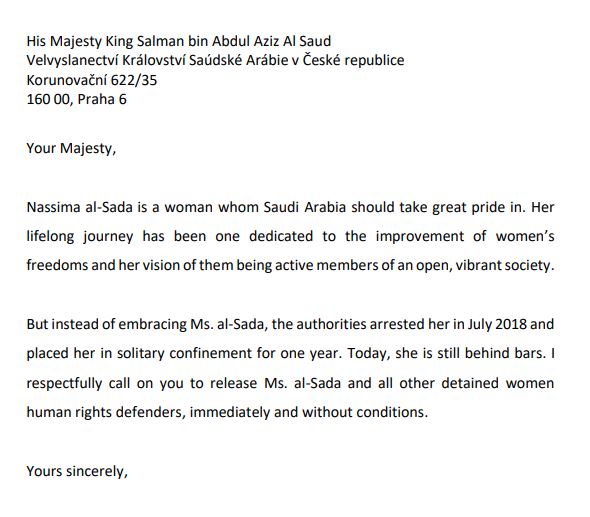 His Majesty King Salman bin Abdul Aziz Al Saud
Velvyslanectví Království Saúdské Arábie v České republice
Korunovační 622/35
160 00, Praha 6

Your Majesty,

Nassima al-Sada is a woman whom Saudi Arabia should take great pride in. Her lifelong journey has been one dedicated to the improvement of women's freedoms and her vision of them being active members of an open, vibrant society.

But instead of embracing Ms. al-Sada, the authorities arrested her in July 2018 and placed her in solitary confinement for one year. Today, she is still behind bars. I respectfully call on you to release Ms. al-Sada and all other detained women human rights defenders, immediately and without conditions.

Yours sincerely,